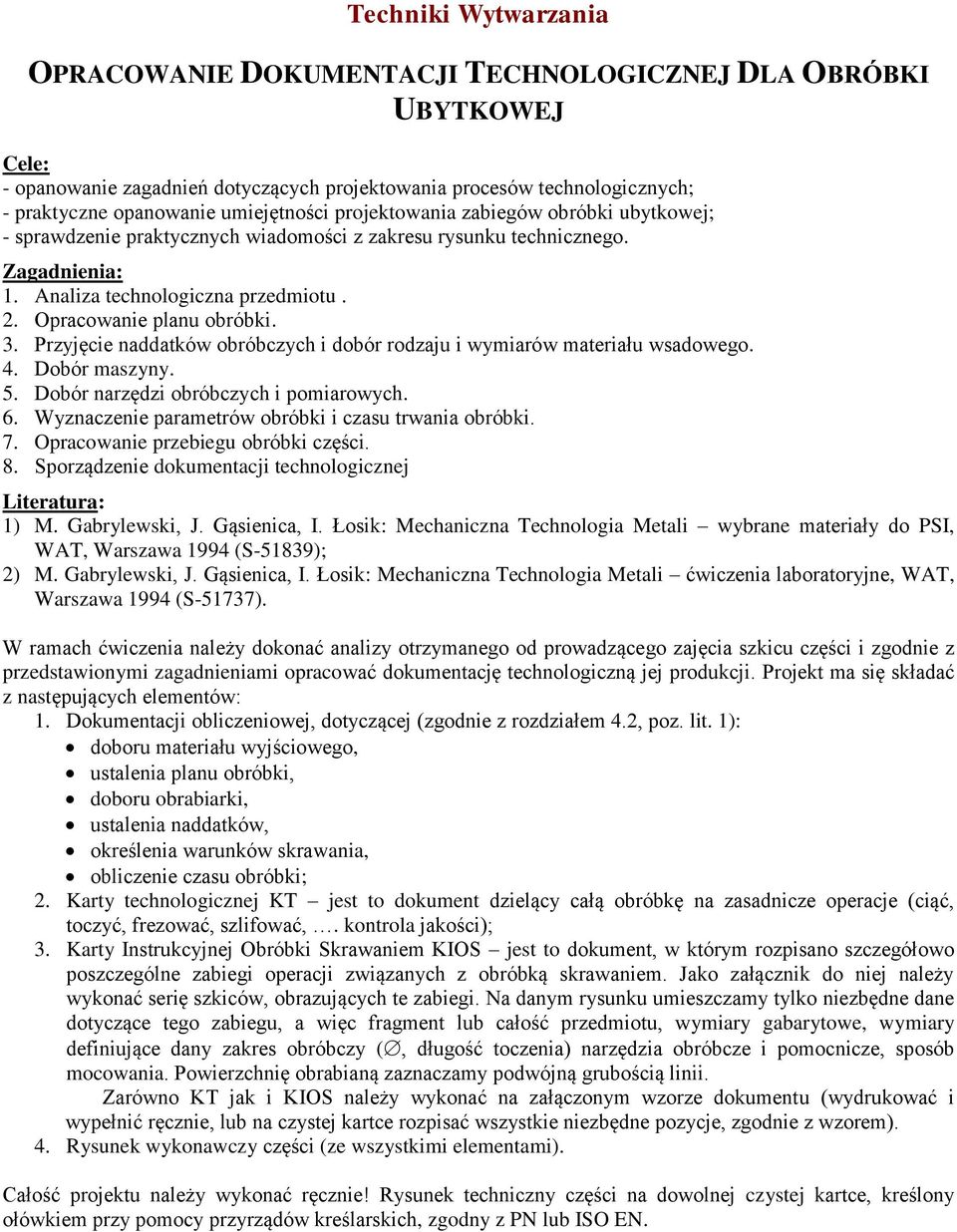 Techniki Wytwarzania

OPRACOWANIE DOKUMENTACJI TECHNOLOGICZNEJ DLA OBRÓBKI UBYTKOWEJ

Cele:
- opanowanie zagadnień dotyczących projektowania procesów technologicznych;
- praktyczne opanowanie umiejętności projektowania zabiegów obróbki ubytkowej;
- sprawdzenie praktycznych wiadomości z zakresu rysunku technicznego.

Zagadnienia:
1. Analiza technologiczna przedmiotu .
2. Opracowanie planu obróbki.
3. Przyjęcie naddatków obróbczych i dobór rodzaju i wymiarów materiału wsadowego.
4. Dobór maszyny.
5. Dobór narzędzi obróbczych i pomiarowych.
6. Wyznaczenie parametrów obróbki i czasu trwania obróbki.
7. Opracowanie przebiegu obróbki części.
8. Sporządzenie dokumentacji technologicznej

Literatura:
1) M. Gabrylewski, J. Gąsienica, I. Łosik: Mechaniczna Technologia Metali – wybrane materiały do PSI, WAT, Warszawa 1994 (S-51839);
2) M. Gabrylewski, J. Gąsienica, I. Łosik: Mechaniczna Technologia Metali – ćwiczenia laboratoryjne, WAT, Warszawa 1994 (S-51737).

W ramach ćwiczenia należy dokonać analizy otrzymanego od prowadzącego zajęcia szkicu części i zgodnie z przedstawionymi zagadnieniami opracować dokumentację technologiczną jej produkcji. Projekt ma się składać z następujących elementów:
1. Dokumentacji obliczeniowej, dotyczącej (zgodnie z rozdziałem 4.2, poz. lit. 1):
• doboru materiału wyjściowego,
• ustalenia planu obróbki,
• doboru obrabiarki,
• ustalenia naddatków,
• określenia warunków skrawania,
• obliczenie czasu obróbki;
2. Karty technologicznej KT – jest to dokument dzielący całą obróbkę na zasadnicze operacje (ciąć, toczyć, frezować, szlifować, …. kontrola jakości);
3. Karty Instrukcyjnej Obróbki Skrawaniem KIOS – jest to dokument, w którym rozpisano szczegółowo poszczególne zabiegi operacji związanych z obróbką skrawaniem. Jako załącznik do niej należy wykonać serię szkiców, obrazujących te zabiegi. Na danym rysunku umieszczamy tylko niezbędne dane dotyczące tego zabiegu, a więc fragment lub całość przedmiotu, wymiary gabarytowe, wymiary definiujące dany zakres obróbczy ($\varnothing$, długość toczenia) narzędzia obróbcze i pomocnicze, sposób mocowania. Powierzchnię obrabianą zaznaczamy podwójną grubością linii.
Zarówno KT jak i KIOS należy wykonać na załączonym wzorze dokumentu (wydrukować i wypełnić ręcznie, lub na czystej kartce rozpisać wszystkie niezbędne pozycje, zgodnie z wzorem).
4. Rysunek wykonawczy części (ze wszystkimi elementami).

Całość projektu należy wykonać ręcznie! Rysunek techniczny części na dowolnej czystej kartce, kreślony ołówkiem przy pomocy przyrządów kreślarskich, zgodny z PN lub ISO EN.